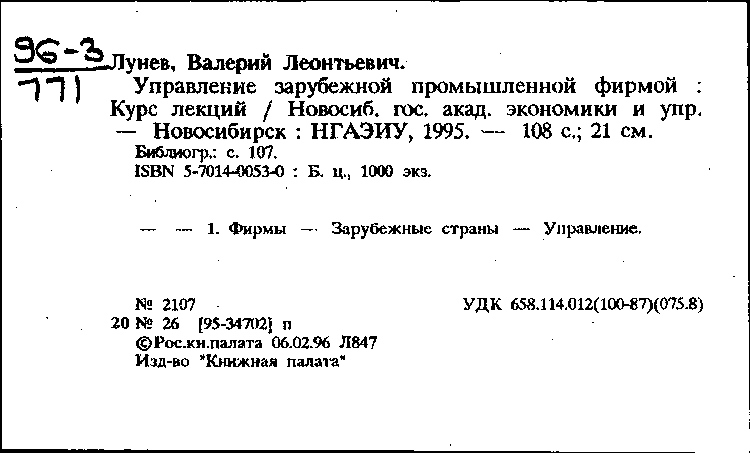 96-3
771

Лунев, Валерий Леонтьевич.
Управление зарубежной промышленной фирмой : Курс лекций / Новосиб. гос. акад. экономики и упр. — Новосибирск : НГАЭИУ, 1995. — 108 с.; 21 см.
Библиогр.: с. 107.
ISBN 5-7014-0053-0 : Б. ц., 1000 экз.

— — 1. Фирмы — Зарубежные страны — Управление.

№ 2107
УДК 658.114.012(100-87)(075.8)
20 № 26 [95-34702] п
©Рос.кн.палата 06.02.96 Л847
Изд-во "Книжная палата"